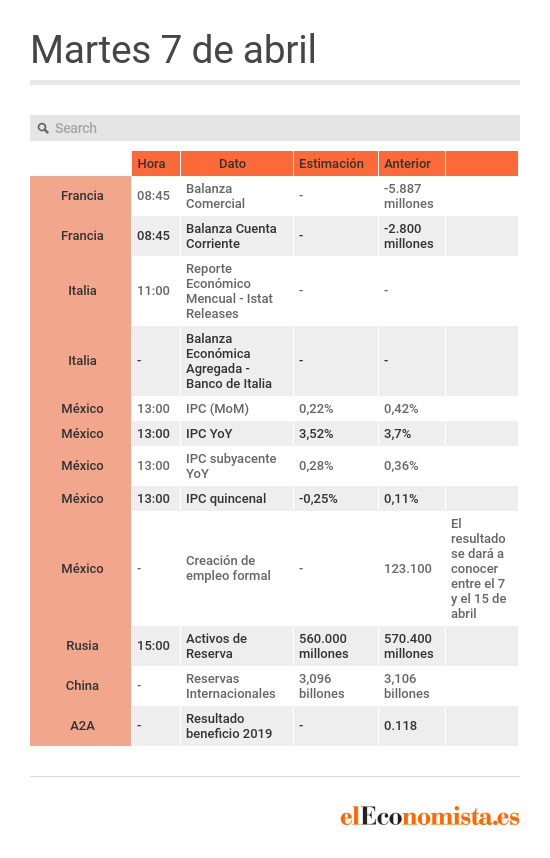 Martes 7 de abril

Search

| | Hora | Dato | Estimación | Anterior | |
|---|---|---|---|---|---|
| Francia | 08:45 | Balanza Comercial | - | -5.887 millones | |
| Francia | 08:45 | Balanza Cuenta Corriente | - | -2.800 millones | |
| Italia | 11:00 | Reporte Económico Mencual - Istat Releases | - | - | |
| Italia | - | Balanza Económica Agregada - Banco de Italia | - | - | |
| México | 13:00 | IPC (MoM) | 0,22% | 0,42% | |
| México | 13:00 | IPC YoY | 3,52% | 3,7% | |
| México | 13:00 | IPC subyacente YoY | 0,28% | 0,36% | |
| México | 13:00 | IPC quincenal | -0,25% | 0,11% | |
| México | - | Creación de empleo formal | - | 123.100 | El resultado se dará a conocer entre el 7 y el 15 de abril |
| Rusia | 15:00 | Activos de Reserva | 560.000 millones | 570.400 millones | |
| China | - | Reservas Internacionales | 3,096 billones | 3,106 billones | |
| A2A | - | Resultado beneficio 2019 | - | 0.118 | |

elEconomista.es